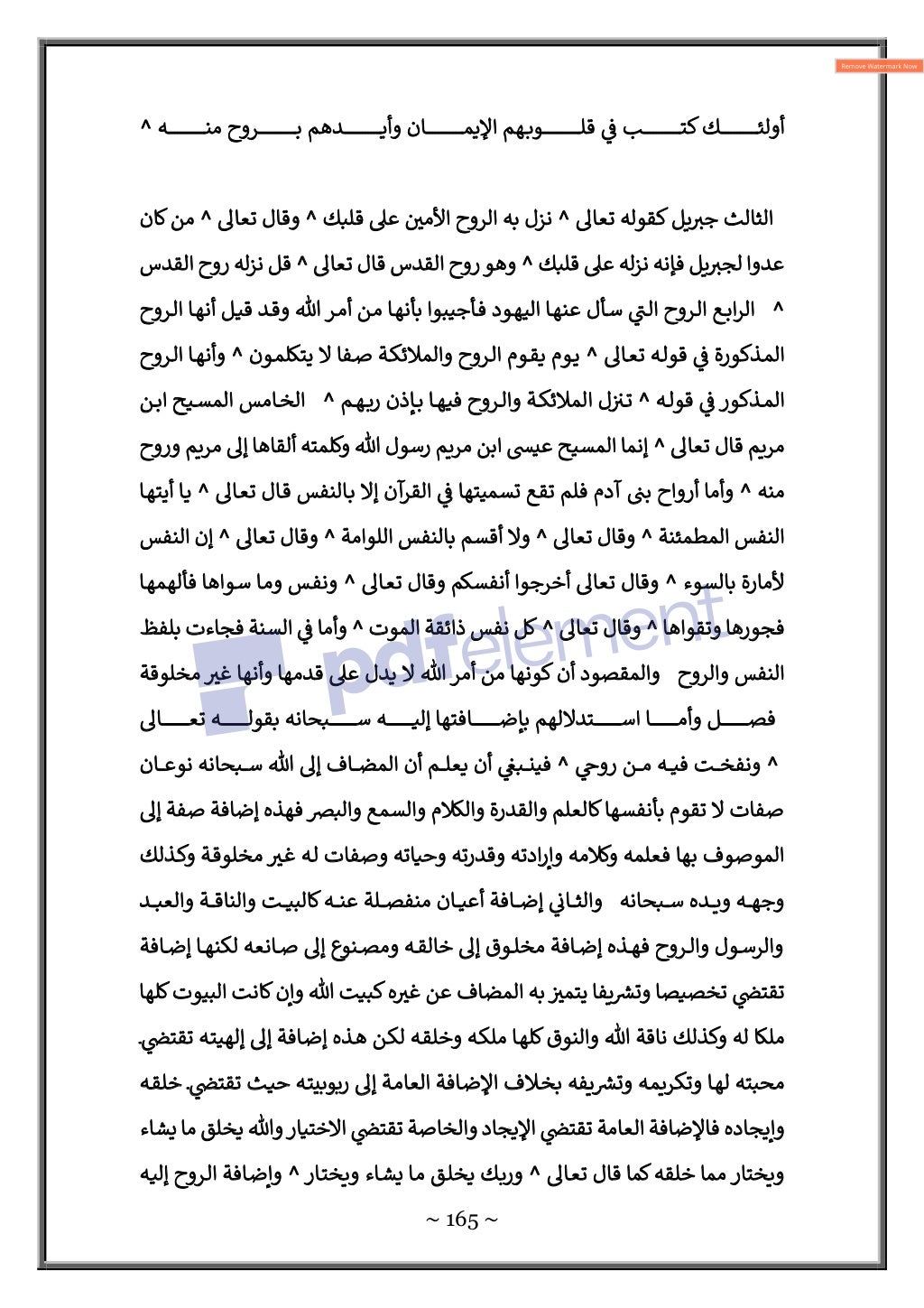 Remove Watermark Now

أولئك كتب في قلوبهم الإيمان وأيدهم بروح منه ^

الثالث جبريل كقوله تعالى ^ نزل به الروح الأمين على قلبك ^ وقال تعالى ^ من كان عدوا لجبريل فإنه نزله على قلبك ^ وهو روح القدس قال تعالى ^ قل نزله روح القدس ^ الرابع الروح التي سأل عنها اليهود فأجيبوا بأنها من أمر الله وقد قيل أنها الروح المذكورة في قوله تعالى ^ يوم يقوم الروح والملائكة صفا لا يتكلمون ^ وأنها الروح المذكور في قوله ^ تنزل الملائكة والروح فيها بإذن ربهم ^ الخامس المسيح ابن مريم قال تعالى ^ إنما المسيح عيسى ابن مريم رسول الله وكلمته ألقاها إلى مريم وروح منه ^ وأما أرواح بنى آدم فلم تقع تسميتها في القرآن إلا بالنفس قال تعالى ^ يا أيتها النفس المطمئنة ^ وقال تعالى ^ ولا أقسم بالنفس اللوامة ^ وقال تعالى ^ إن النفس لأمارة بالسوء ^ وقال تعالى أخرجوا أنفسكم وقال تعالى ^ ونفس وما سواها فألهمها فجورها وتقواها ^ وقال تعالى ^ كل نفس ذائقة الموت ^ وأما في السنة فجاءت بلفظ النفس والروح والمقصود أن كونها من أمر الله لا يدل على قدمها وأنها غير مخلوقة فصل وأما استدلالهم بإضافتها إليه سبحانه بقوله تعالى ^ ونفخت فيه من روحي ^ فينبغي أن يعلم أن المضاف إلى الله سبحانه نوعان صفات لا تقوم بأنفسها كالعلم والقدرة والكلام والسمع والبصر فهذه إضافة صفة إلى الموصوف بها فعلمه وكلامه وإرادته وقدرته وحياته وصفات له غير مخلوقة وكذلك وجهه ويده سبحانه والثاني إضافة أعيان منفصلة عنه كالبيت والناقة والعبد والرسول والروح فهذه إضافة مخلوق إلى خالقه ومصنوع إلى صانعه لكنها إضافة تقتضي تخصيصا وتشريفا يتميز به المضاف عن غيره كبيت الله وإن كانت البيوت كلها ملكا له وكذلك ناقة الله والنوق كلها ملكه وخلقه لكن هذه إضافة إلى إلهيته تقتضي محبته لها وتكريمه وتشريفه بخلاف الإضافة العامة إلى ربوبيته حيث تقتضي خلقه وإيجاده فالإضافة العامة تقتضي الإيجاد والخاصة تقتضي الاختيار والله يخلق ما يشاء ويختار مما خلقه كما قال تعالى ^ وربك يخلق ما يشاء ويختار ^ وإضافة الروح إليه

pdfelement

~ 165 ~